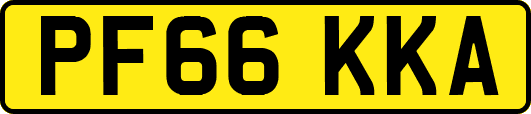 PF66 KKA